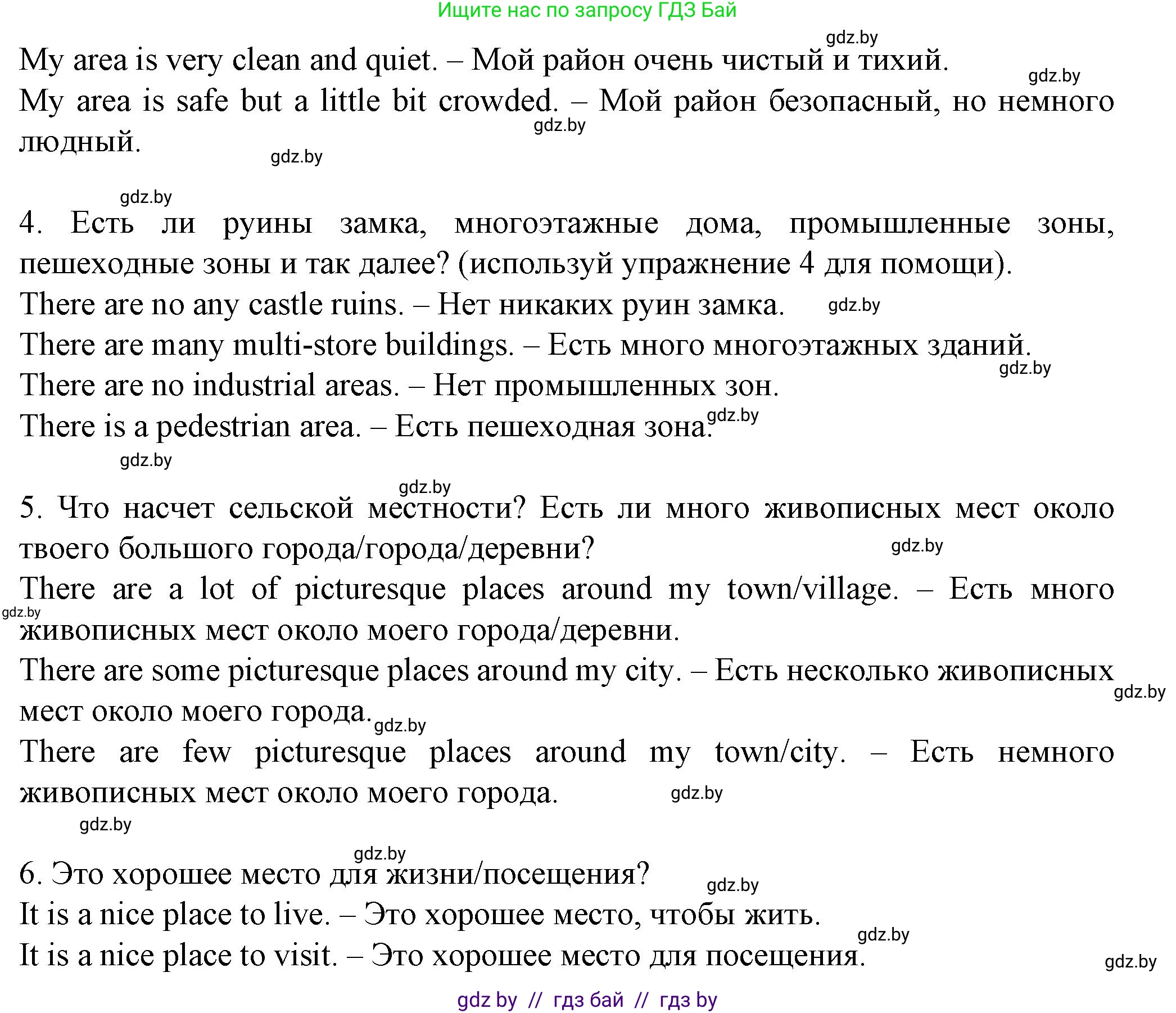 Ищите нас по запросу ГДЗ Бай

gdz.by

My area is very clean and quiet. – Мой район очень чистый и тихий.

gdz.by

My area is safe but a little bit crowded. – Мой район безопасный, но немного людный.

gdz.by

gdz.by

gdz.by

4. Есть ли руины замка, многоэтажные дома, промышленные зоны, пешеходные зоны и так далее? (используй упражнение 4 для помощи).

There are no any castle ruins. – Нет никаких руин замка.

gdz.by

There are many multi-store buildings. – Есть много многоэтажных зданий.

gdz.by

There are no industrial areas. – Нет промышленных зон.

There is a pedestrian area. – Есть пешеходная зона.

gdz.by

gdz.by

gdz.by

5. Что насчет сельской местности? Есть ли много живописных мест около твоего большого города/города/деревни?

gdz.by

There are a lot of picturesque places around my town/village. – Есть много живописных мест около моего города/деревни.

gdz.by

There are some picturesque places around my city. – Есть несколько живописных мест около моего города.

gdz.by

gdz.by

There are few picturesque places around my town/city. – Есть немного живописных мест около моего города.

gdz.by

gdz.by

gdz.by

6. Это хорошее место для жизни/посещения?

gdz.by

It is a nice place to live. – Это хорошее место, чтобы жить.

gdz.by

It is a nice place to visit. – Это хорошее место для посещения.

gdz.by

gdz by // гдз бай // гдз by